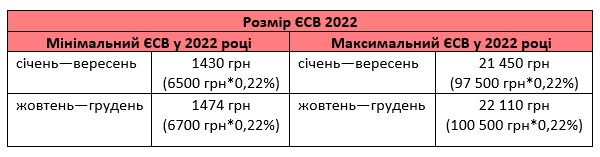 | Розмір ЄСВ 2022 | | | |
|---|---|---|---|
| Мінімальний ЄСВ у 2022 році | | Максимальний ЄСВ у 2022 році | |
| січень—вересень | 1430 грн (6500 грн*0,22%) | січень—вересень | 21 450 грн (97 500 грн*0,22%) |
| жовтень—грудень | 1474 грн (6700 грн*0,22%) | жовтень—грудень | 22 110 грн (100 500 грн*0,22%) |